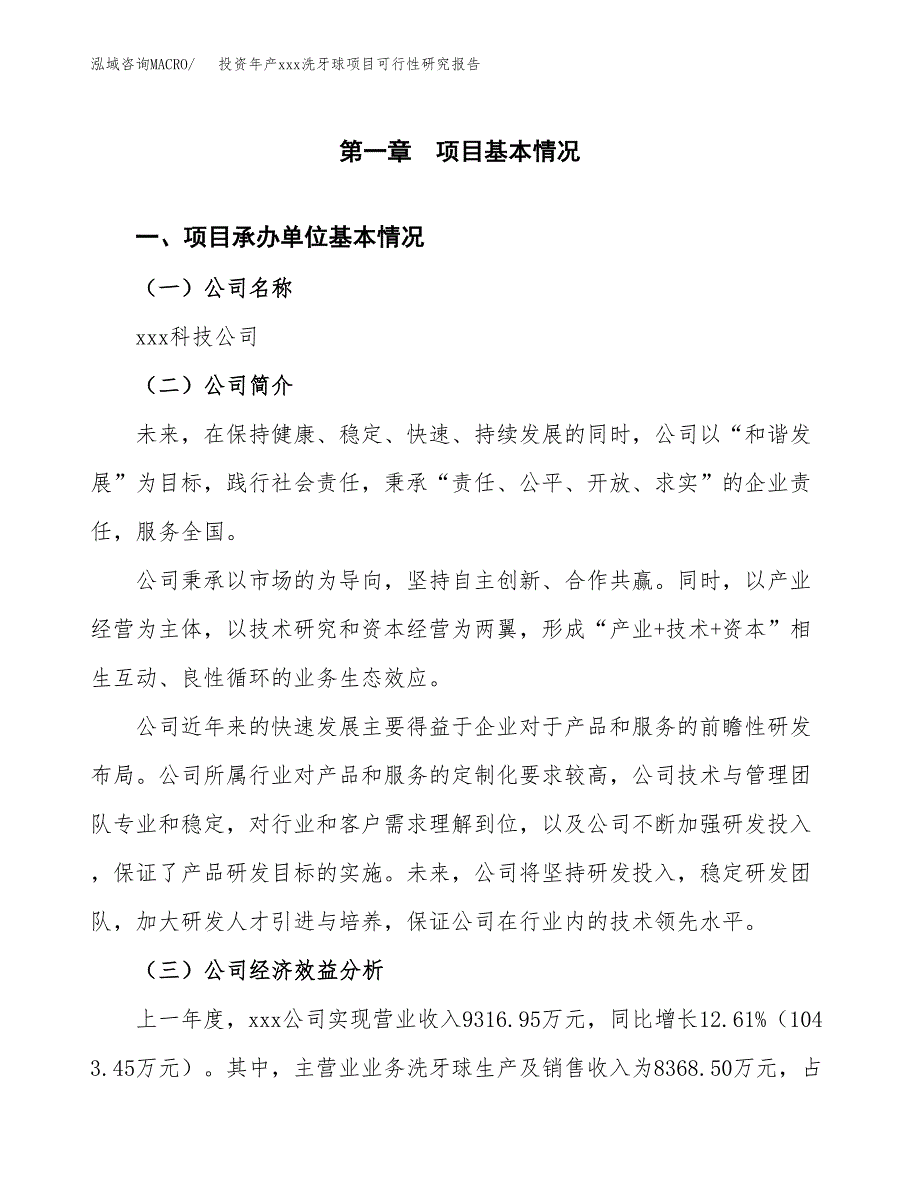 泓域咨询MACRO/　投资年产xxx洗牙球项目可行性研究报告

第一章　项目基本情况

一、项目承办单位基本情况

（一）公司名称

xxx科技公司

（二）公司简介

未来，在保持健康、稳定、快速、持续发展的同时，公司以“和谐发展”为目标，践行社会责任，秉承“责任、公平、开放、求实”的企业责任，服务全国。

公司秉承以市场的为导向，坚持自主创新、合作共赢。同时，以产业经营为主体，以技术研究和资本经营为两翼，形成“产业+技术+资本”相生互动、良性循环的业务生态效应。

公司近年来的快速发展主要得益于企业对于产品和服务的前瞻性研发布局。公司所属行业对产品和服务的定制化要求较高，公司技术与管理团队专业和稳定，对行业和客户需求理解到位，以及公司不断加强研发投入，保证了产品研发目标的实施。未来，公司将坚持研发投入，稳定研发团队，加大研发人才引进与培养，保证公司在行业内的技术领先水平。

（三）公司经济效益分析

上一年度，xxx公司实现营业收入9316.95万元，同比增长12.61%（1043.45万元）。其中，主营业业务洗牙球生产及销售收入为8368.50万元，占